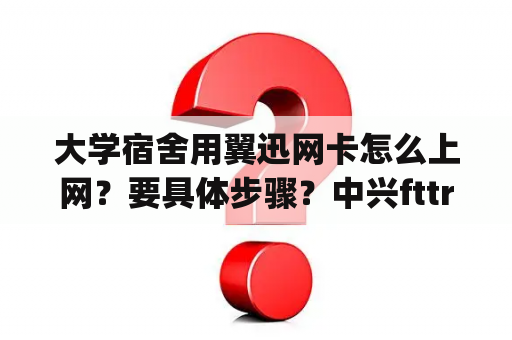 大学宿舍用翼迅网卡怎么上网？要具体步骤？中兴fttr